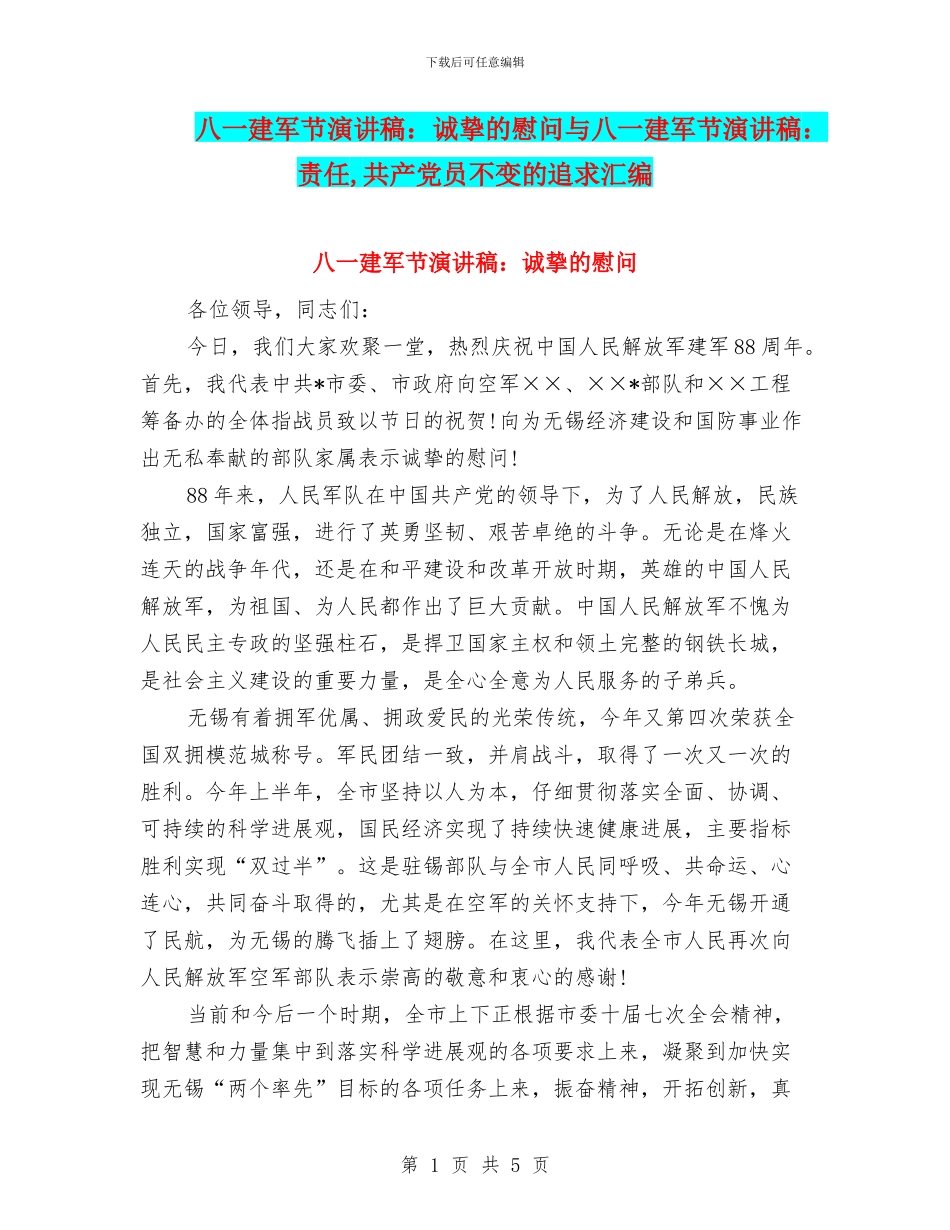 下载后可任意编辑

八一建军节演讲稿：诚挚的慰问与八一建军节演讲稿：责任,共产党员不变的追求汇编

八一建军节演讲稿：诚挚的慰问

各位领导，同志们：

今日，我们大家欢聚一堂，热烈庆祝中国人民解放军建军88周年。首先，我代表中共*市委、市政府向空军××、××*部队和××工程筹备办的全体指战员致以节日的祝贺！向为无锡经济建设和国防事业作出无私奉献的部队家属表示诚挚的慰问！

88年来，人民军队在中国共产党的领导下，为了人民解放，民族独立，国家富强，进行了英勇坚韧、艰苦卓绝的斗争。无论是在烽火连天的战争年代，还是在和平建设和改革开放时期，英雄的中国人民解放军，为祖国、为人民都作出了巨大贡献。中国人民解放军不愧为人民民主专政的坚强柱石，是捍卫国家主权和领土完整的钢铁长城，是社会主义建设的重要力量，是全心全意为人民服务的子弟兵。

无锡有着拥军优属、拥政爱民的光荣传统，今年又第四次荣获全国双拥模范城称号。军民团结一致，并肩战斗，取得了一次又一次的胜利。今年上半年，全市坚持以人为本，仔细贯彻落实全面、协调、可持续的科学进展观，国民经济实现了持续快速健康进展，主要指标胜利实现“双过半”。这是驻锡部队与全市人民同呼吸、共命运、心连心，共同奋斗取得的，尤其是在空军的关怀支持下，今年无锡开通了民航，为无锡的腾飞插上了翅膀。在这里，我代表全市人民再次向人民解放军空军部队表示崇高的敬意和衷心的感谢！

当前和今后一个时期，全市上下正根据市委十届七次全会精神，把智慧和力量集中到落实科学进展观的各项要求上来，凝聚到加快实现无锡“两个率先”目标的各项任务上来，振奋精神，开拓创新，真

第 1 页 共 5 页